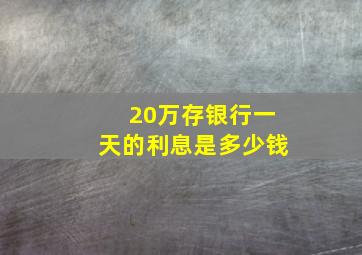 20万存银行一天的利息是多少钱